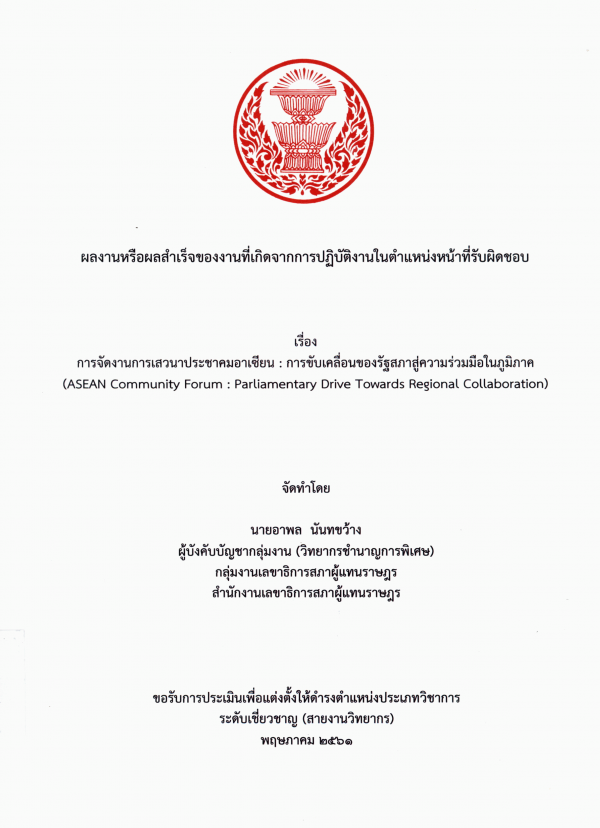 ผลงานหรือผลสำเร็จของงานที่เกิดจากการปฏิบัติงานในตำแหน่งหน้าที่รับผิดชอบ

เรื่อง
การจัดงานการเสวนาประชาคมอาเซียน : การขับเคลื่อนของรัฐสภาสู่ความร่วมมือในภูมิภาค
(ASEAN Community Forum : Parliamentary Drive Towards Regional Collaboration)

จัดทำโดย

นายอาพล นันทขว้าง
ผู้บังคับบัญชากลุ่มงาน (วิทยากรชำนาญการพิเศษ)
กลุ่มงานเลขาธิการสภาผู้แทนราษฎร
สำนักงานเลขาธิการสภาผู้แทนราษฎร

ขอรับการประเมินเพื่อแต่งตั้งให้ดำรงตำแหน่งประเภทวิชาการ
ระดับเชี่ยวชาญ (สายงานวิทยากร)
พฤษภาคม ๒๕๖๑